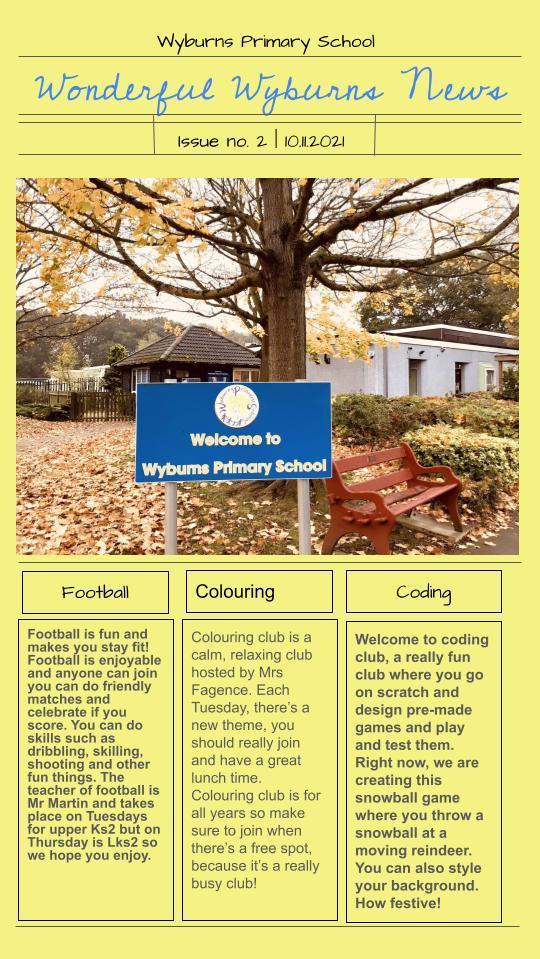 Wyburns Primary School

Wonderful Wyburns News

Issue no. 2 | 10.11.2021

Welcome to Wyburns Primary School

Football

Football is fun and makes you stay fit! Football is enjoyable and anyone can join you can do friendly matches and celebrate if you score. You can do skills such as dribbling, skilling, shooting and other fun things. The teacher of football is Mr Martin and takes place on Tuesdays for upper Ks2 but on Thursday is Lks2 so we hope you enjoy.

Colouring

Colouring club is a calm, relaxing club hosted by Mrs Fagence. Each Tuesday, there's a new theme, you should really join and have a great lunch time. Colouring club is for all years so make sure to join when there's a free spot, because it's a really busy club!

Coding

Welcome to coding club, a really fun club where you go on scratch and design pre-made games and play and test them. Right now, we are creating this snowball game where you throw a snowball at a moving reindeer. You can also style your background. How festive!